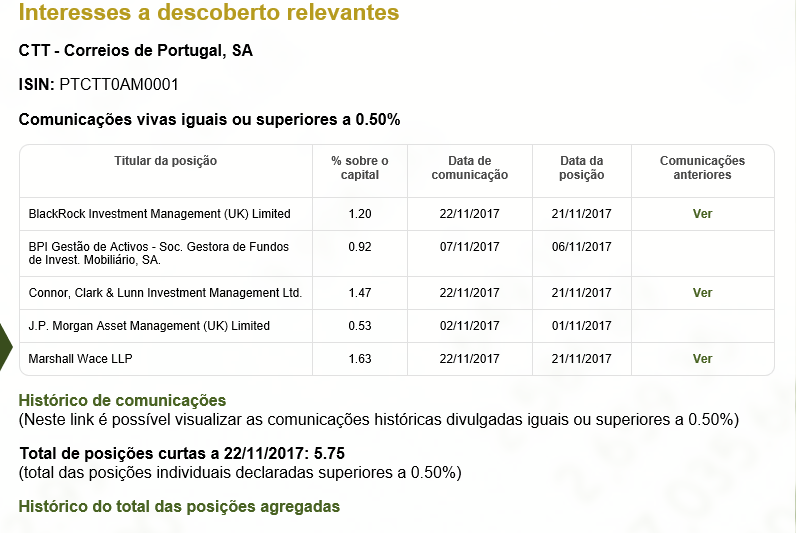 Interesses a descoberto relevantes

CTT - Correios de Portugal, SA

ISIN: PTCTT0AM0001

Comunicações vivas iguais ou superiores a 0.50%

| Titular da posição | % sobre o capital | Data de comunicação | Data da posição | Comunicações anteriores |
|---|---|---|---|---|
| BlackRock Investment Management (UK) Limited | 1.20 | 22/11/2017 | 21/11/2017 | Ver |
| BPI Gestão de Activos - Soc. Gestora de Fundos de Invest. Mobiliário, SA. | 0.92 | 07/11/2017 | 06/11/2017 | |
| Connor, Clark & Lunn Investment Management Ltd. | 1.47 | 22/11/2017 | 21/11/2017 | Ver |
| J.P. Morgan Asset Management (UK) Limited | 0.53 | 02/11/2017 | 01/11/2017 | |
| Marshall Wace LLP | 1.63 | 22/11/2017 | 21/11/2017 | Ver |

Histórico de comunicações
(Neste link é possível visualizar as comunicações históricas divulgadas iguais ou superiores a 0.50%)

Total de posições curtas a 22/11/2017: 5.75
(total das posições individuais declaradas superiores a 0.50%)

Histórico do total das posições agregadas